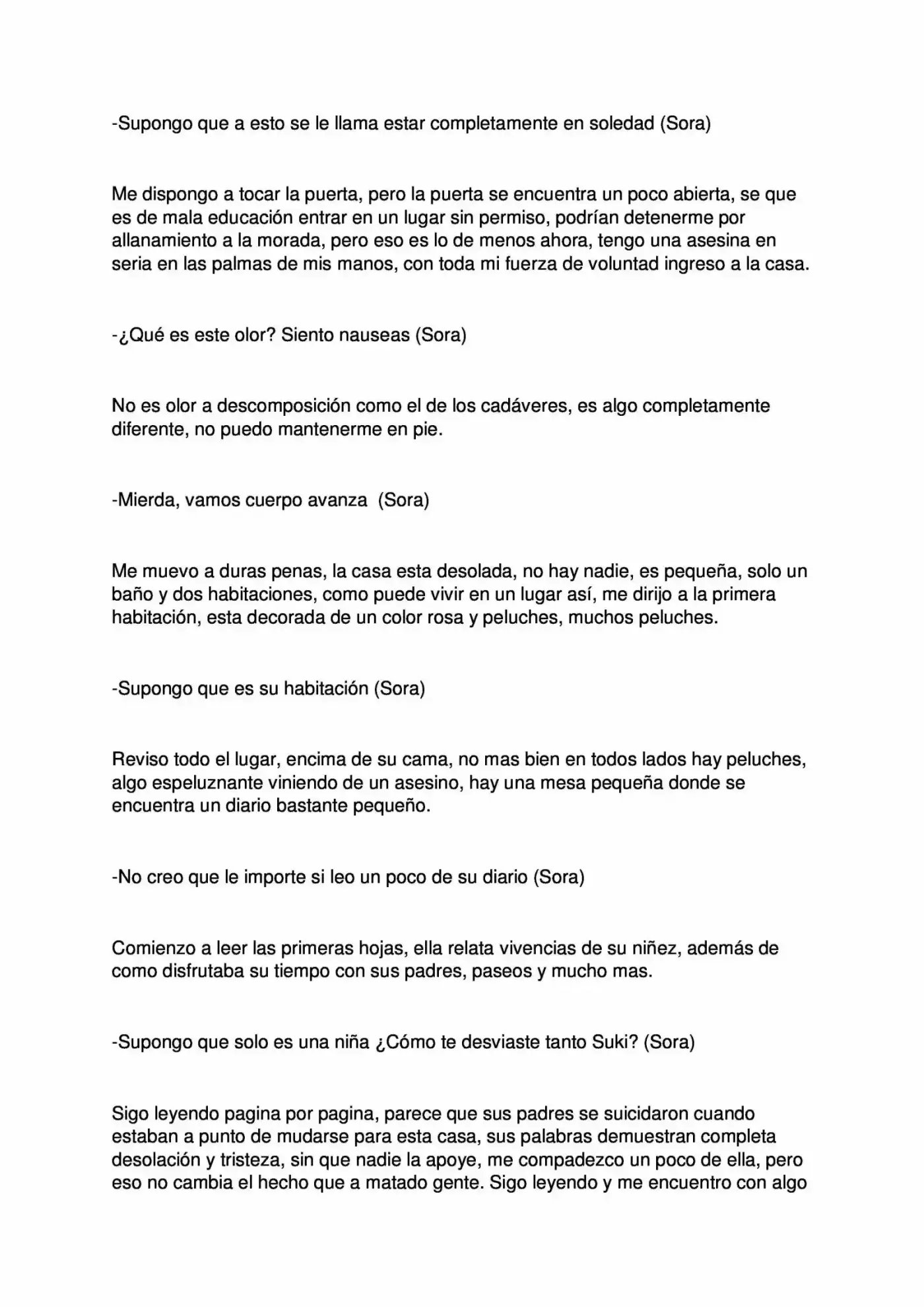 -Supongo que a esto se le llama estar completamente en soledad (Sora)

Me dispongo a tocar la puerta, pero la puerta se encuentra un poco abierta, se que es de mala educación entrar en un lugar sin permiso, podrían detenerme por allanamiento a la morada, pero eso es lo de menos ahora, tengo una asesina en seria en las palmas de mis manos, con toda mi fuerza de voluntad ingreso a la casa.

-¿Qué es este olor? Siento nauseas (Sora)

No es olor a descomposición como el de los cadáveres, es algo completamente diferente, no puedo mantenerme en pie.

-Mierda, vamos cuerpo avanza  (Sora)

Me muevo a duras penas, la casa esta desolada, no hay nadie, es pequeña, solo un baño y dos habitaciones, como puede vivir en un lugar así, me dirijo a la primera habitación, esta decorada de un color rosa y peluches, muchos peluches.

-Supongo que es su habitación (Sora)

Reviso todo el lugar, encima de su cama, no mas bien en todos lados hay peluches, algo espeluznante viniendo de un asesino, hay una mesa pequeña donde se encuentra un diario bastante pequeño.

-No creo que le importe si leo un poco de su diario (Sora)

Comienzo a leer las primeras hojas, ella relata vivencias de su niñez, además de como disfrutaba su tiempo con sus padres, paseos y mucho mas.

-Supongo que solo es una niña ¿Cómo te desviaste tanto Suki? (Sora)

Sigo leyendo pagina por pagina, parece que sus padres se suicidaron cuando estaban a punto de mudarse para esta casa, sus palabras demuestran completa desolación y tristeza, sin que nadie la apoye, me compadezco un poco de ella, pero eso no cambia el hecho que a matado gente. Sigo leyendo y me encuentro con algo